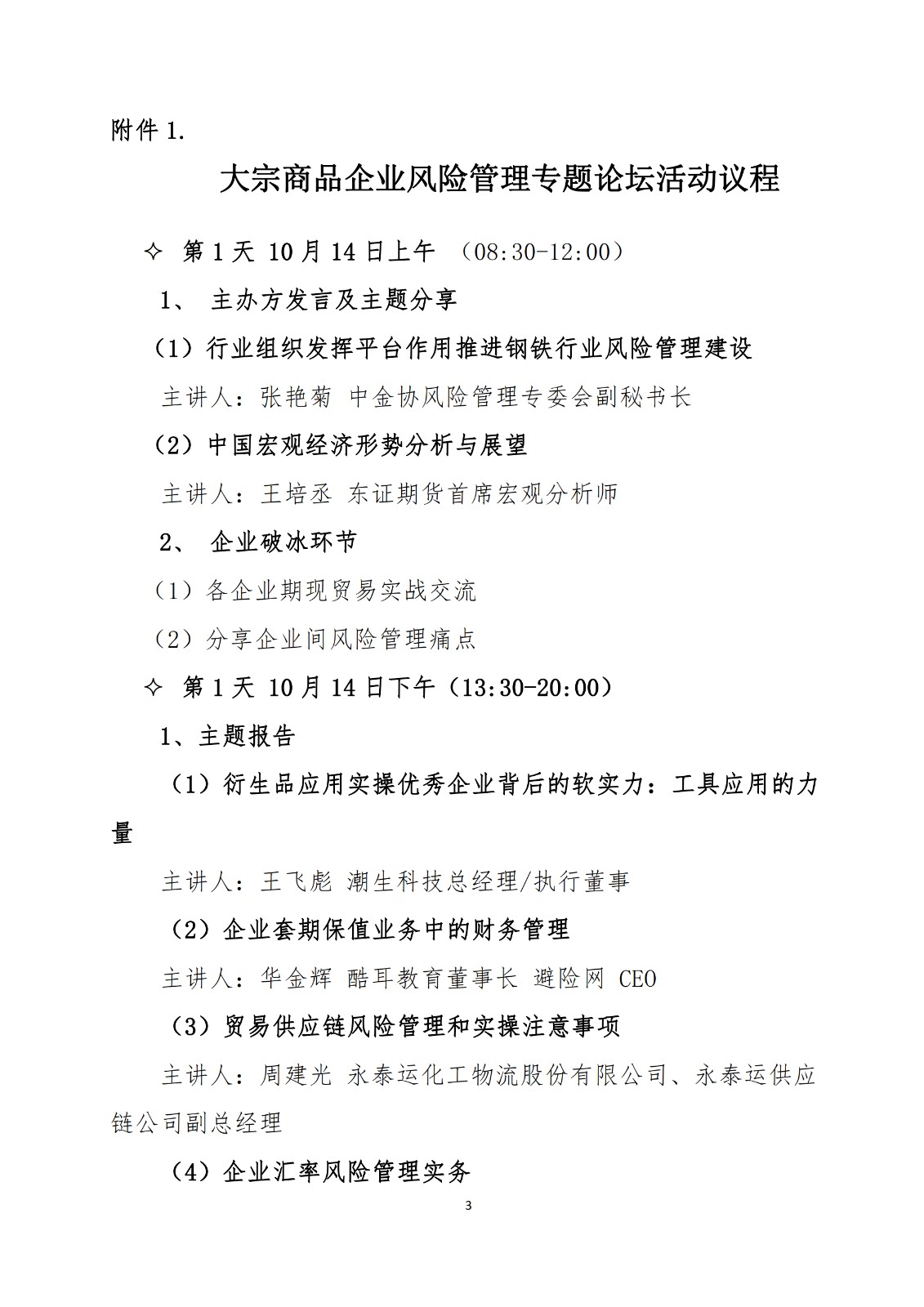 附件 1.

大宗商品企业风险管理专题论坛活动议程

✧ 第 1 天 10 月 14 日上午 （08:30-12:00）

1、 主办方发言及主题分享

（1）行业组织发挥平台作用推进钢铁行业风险管理建设

主讲人：张艳菊 中金协风险管理专委会副秘书长

（2）中国宏观经济形势分析与展望

主讲人：王培丞 东证期货首席宏观分析师

2、 企业破冰环节

（1）各企业期现贸易实战交流

（2）分享企业间风险管理痛点

✧ 第 1 天 10 月 14 日下午（13:30-20:00）

1、主题报告

（1）衍生品应用实操优秀企业背后的软实力：工具应用的力量

主讲人：王飞彪 潮生科技总经理/执行董事

（2）企业套期保值业务中的财务管理

主讲人：华金辉 酷耳教育董事长 避险网 CEO

（3）贸易供应链风险管理和实操注意事项

主讲人：周建光 永泰运化工物流股份有限公司、永泰运供应链公司副总经理

（4）企业汇率风险管理实务

3